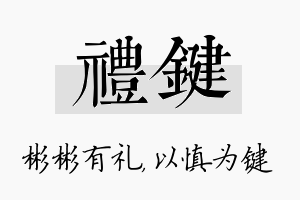 禮鍵

彬彬有礼，以慎为键